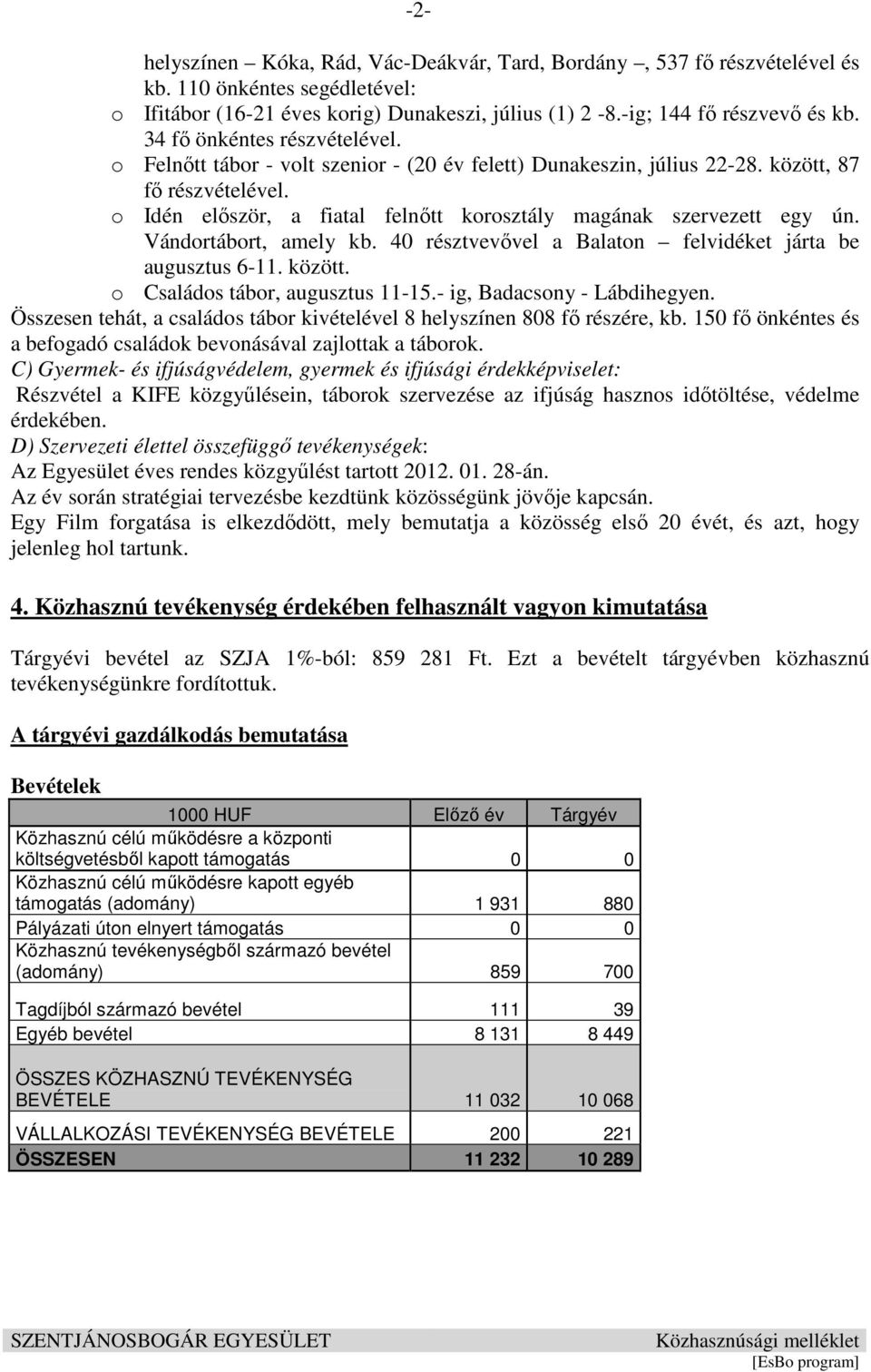 -2-

helyszínen – Kóka, Rád, Vác-Deákvár, Tard, Bordány –, 537 fő részvételével és kb. 110 önkéntes segédletével:

o Ifitábor (16-21 éves korig) Dunakeszi, július (1) 2 -8.-ig; 144 fő részvevő és kb. 34 fő önkéntes részvételével.
o Felnőtt tábor - volt szenior - (20 év felett) Dunakeszin, július 22-28. között, 87 fő részvételével.
o Idén először, a fiatal felnőtt korosztály magának szervezett egy ún. Vándortábort, amely kb. 40 résztvevővel a Balaton – felvidéket járta be augusztus 6-11. között.
o Családos tábor, augusztus 11-15.- ig, Badacsony - Lábdihegyen.

Összesen tehát, a családos tábor kivételével 8 helyszínen 808 fő részére, kb. 150 fő önkéntes és a befogadó családok bevonásával zajlottak a táborok.

C) Gyermek- és ifjúságvédelem, gyermek és ifjúsági érdekképviselet:
Részvétel a KIFE közgyűlésein, táborok szervezése az ifjúság hasznos időtöltése, védelme érdekében.

D) Szervezeti élettel összefüggő tevékenységek:
Az Egyesület éves rendes közgyűlést tartott 2012. 01. 28-án.
Az év során stratégiai tervezésbe kezdtünk közösségünk jövője kapcsán.
Egy Film forgatása is elkezdődött, mely bemutatja a közösség első 20 évét, és azt, hogy jelenleg hol tartunk.

4. Közhasznú tevékenység érdekében felhasznált vagyon kimutatása

Tárgyévi bevétel az SZJA 1%-ból: 859 281 Ft. Ezt a bevételt tárgyévben közhasznú tevékenységünkre fordítottuk.

A tárgyévi gazdálkodás bemutatása

Bevételek

| 1000 HUF | Előző év | Tárgyév |
|---|---|---|
| Közhasznú célú működésre a központi költségvetésből kapott támogatás | 0 | 0 |
| Közhasznú célú működésre kapott egyéb támogatás (adomány) | 1 931 | 880 |
| Pályázati úton elnyert támogatás | 0 | 0 |
| Közhasznú tevékenységből származó bevétel (adomány) | 859 | 700 |
| Tagdíjból származó bevétel | 111 | 39 |
| Egyéb bevétel | 8 131 | 8 449 |
| ÖSSZES KÖZHASZNÚ TEVÉKENYSÉG BEVÉTELE | 11 032 | 10 068 |
| VÁLLALKOZÁSI TEVÉKENYSÉG BEVÉTELE | 200 | 221 |
| ÖSSZESEN | 11 232 | 10 289 |

SZENTJÁNOSBOGÁR EGYESÜLET Közhasznúsági melléklet
[EsBo program]